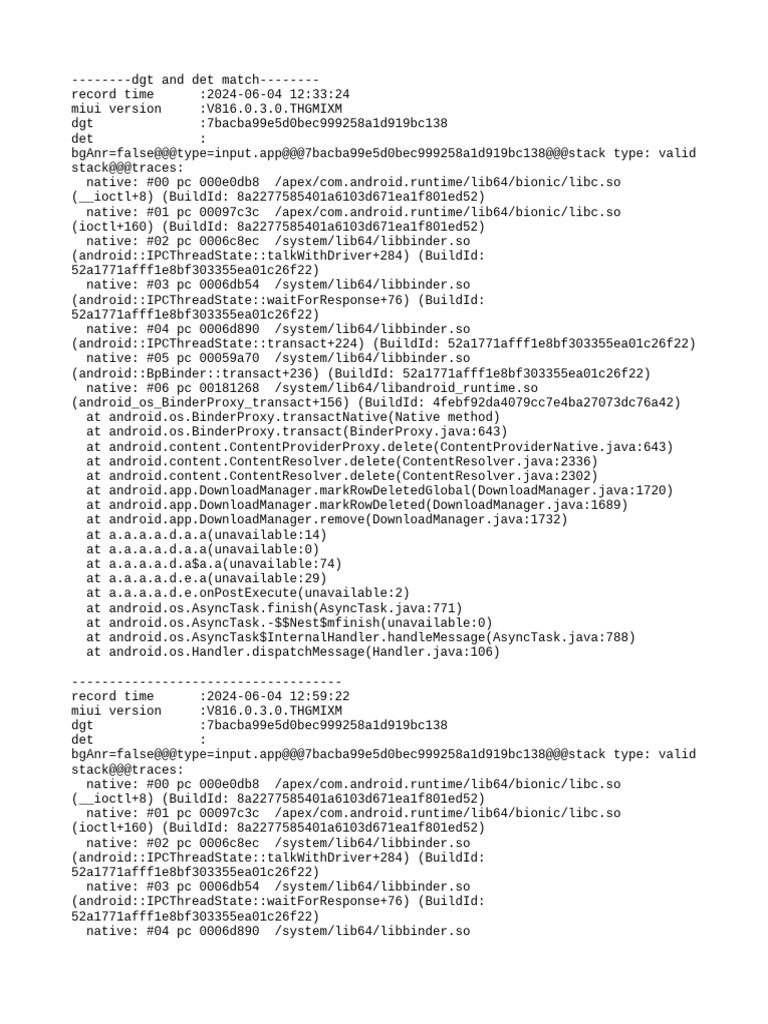 --------dgt and det match--------
record time      :2024-06-04 12:33:24
miui version     :V816.0.3.0.THGMIXM
dgt              :7bacba99e5d0bec999258a1d919bc138
det              :
bgAnr=false@@@type=input.app@@@7bacba99e5d0bec999258a1d919bc138@@@stack type: valid stack@@@traces:
  native: #00 pc 000e0db8  /apex/com.android.runtime/lib64/bionic/libc.so (__ioctl+8) (BuildId: 8a2277585401a6103d671ea1f801ed52)
  native: #01 pc 00097c3c  /apex/com.android.runtime/lib64/bionic/libc.so (ioctl+160) (BuildId: 8a2277585401a6103d671ea1f801ed52)
  native: #02 pc 0006c8ec  /system/lib64/libbinder.so (android::IPCThreadState::talkWithDriver+284) (BuildId: 52a1771afff1e8bf303355ea01c26f22)
  native: #03 pc 0006db54  /system/lib64/libbinder.so (android::IPCThreadState::waitForResponse+76) (BuildId: 52a1771afff1e8bf303355ea01c26f22)
  native: #04 pc 0006d890  /system/lib64/libbinder.so (android::IPCThreadState::transact+224) (BuildId: 52a1771afff1e8bf303355ea01c26f22)
  native: #05 pc 00059a70  /system/lib64/libbinder.so (android::BpBinder::transact+236) (BuildId: 52a1771afff1e8bf303355ea01c26f22)
  native: #06 pc 00181268  /system/lib64/libandroid_runtime.so (android_os_BinderProxy_transact+156) (BuildId: 4febf92da4079cc7e4ba27073dc76a42)
  at android.os.BinderProxy.transactNative(Native method)
  at android.os.BinderProxy.transact(BinderProxy.java:643)
  at android.content.ContentProviderProxy.delete(ContentProviderNative.java:643)
  at android.content.ContentResolver.delete(ContentResolver.java:2336)
  at android.content.ContentResolver.delete(ContentResolver.java:2302)
  at android.app.DownloadManager.markRowDeletedGlobal(DownloadManager.java:1720)
  at android.app.DownloadManager.markRowDeleted(DownloadManager.java:1689)
  at android.app.DownloadManager.remove(DownloadManager.java:1732)
  at a.a.a.a.d.a.a(unavailable:14)
  at a.a.a.a.d.a.a(unavailable:0)
  at a.a.a.a.d.a$a.a(unavailable:74)
  at a.a.a.a.d.e.a(unavailable:29)
  at a.a.a.a.d.e.onPostExecute(unavailable:2)
  at android.os.AsyncTask.finish(AsyncTask.java:771)
  at android.os.AsyncTask.-$$Nest$mfinish(unavailable:0)
  at android.os.AsyncTask$InternalHandler.handleMessage(AsyncTask.java:788)
  at android.os.Handler.dispatchMessage(Handler.java:106)

------------------------------------
record time      :2024-06-04 12:59:22
miui version     :V816.0.3.0.THGMIXM
dgt              :7bacba99e5d0bec999258a1d919bc138
det              :
bgAnr=false@@@type=input.app@@@7bacba99e5d0bec999258a1d919bc138@@@stack type: valid stack@@@traces:
  native: #00 pc 000e0db8  /apex/com.android.runtime/lib64/bionic/libc.so (__ioctl+8) (BuildId: 8a2277585401a6103d671ea1f801ed52)
  native: #01 pc 00097c3c  /apex/com.android.runtime/lib64/bionic/libc.so (ioctl+160) (BuildId: 8a2277585401a6103d671ea1f801ed52)
  native: #02 pc 0006c8ec  /system/lib64/libbinder.so (android::IPCThreadState::talkWithDriver+284) (BuildId: 52a1771afff1e8bf303355ea01c26f22)
  native: #03 pc 0006db54  /system/lib64/libbinder.so (android::IPCThreadState::waitForResponse+76) (BuildId: 52a1771afff1e8bf303355ea01c26f22)
  native: #04 pc 0006d890  /system/lib64/libbinder.so